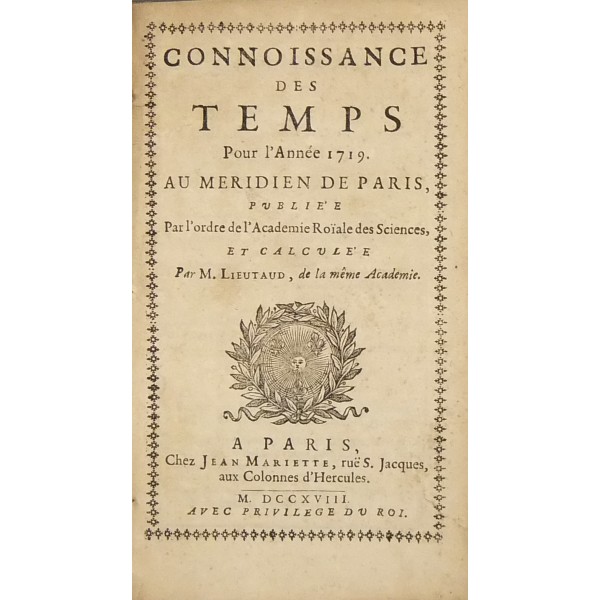 CONNOISSANCE
DES
TEMPS
Pour l'Année 1719.
AU MERIDIEN DE PARIS,
PUBLIE'E
Par l'ordre de l'Academie Roïale des Sciences,
ET CALCULE'E
Par M. LIEUTAUD, de la même Academie.

A PARIS,
Chez JEAN MARIETTE, ruë S. Jacques, aux Colonnes d'Hercules.
M. DCCXVIII.
AVEC PRIVILEGE DU ROI.